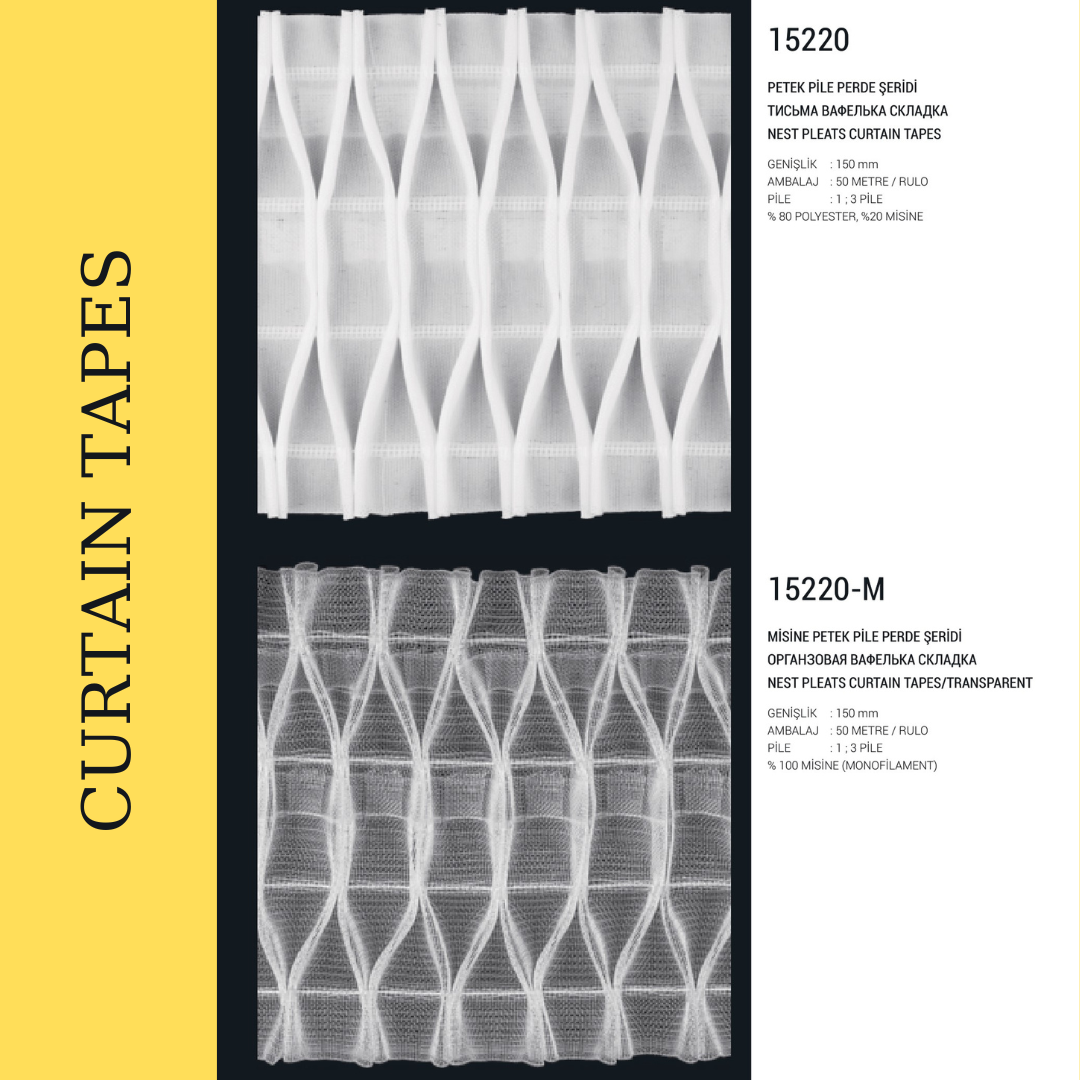 CURTAIN TAPES

15220

PETEK PİLE PERDE ŞERİDİ
ТИСЬМА ВАФЕЛЬКА СКЛАДКА
NEST PLEATS CURTAIN TAPES

GENİŞLİK : 150 mm
AMBALAJ : 50 METRE / RULO
PİLE : 1 ; 3 PİLE
% 80 POLYESTER, %20 MİSİNE

15220-M

MİSİNE PETEK PİLE PERDE ŞERİDİ
ОРГАНЗОВАЯ ВАФЕЛЬКА СКЛАДКА
NEST PLEATS CURTAIN TAPES/TRANSPARENT

GENİŞLİK : 150 mm
AMBALAJ : 50 METRE / RULO
PİLE : 1 ; 3 PİLE
% 100 MİSİNE (MONOFİLAMENT)